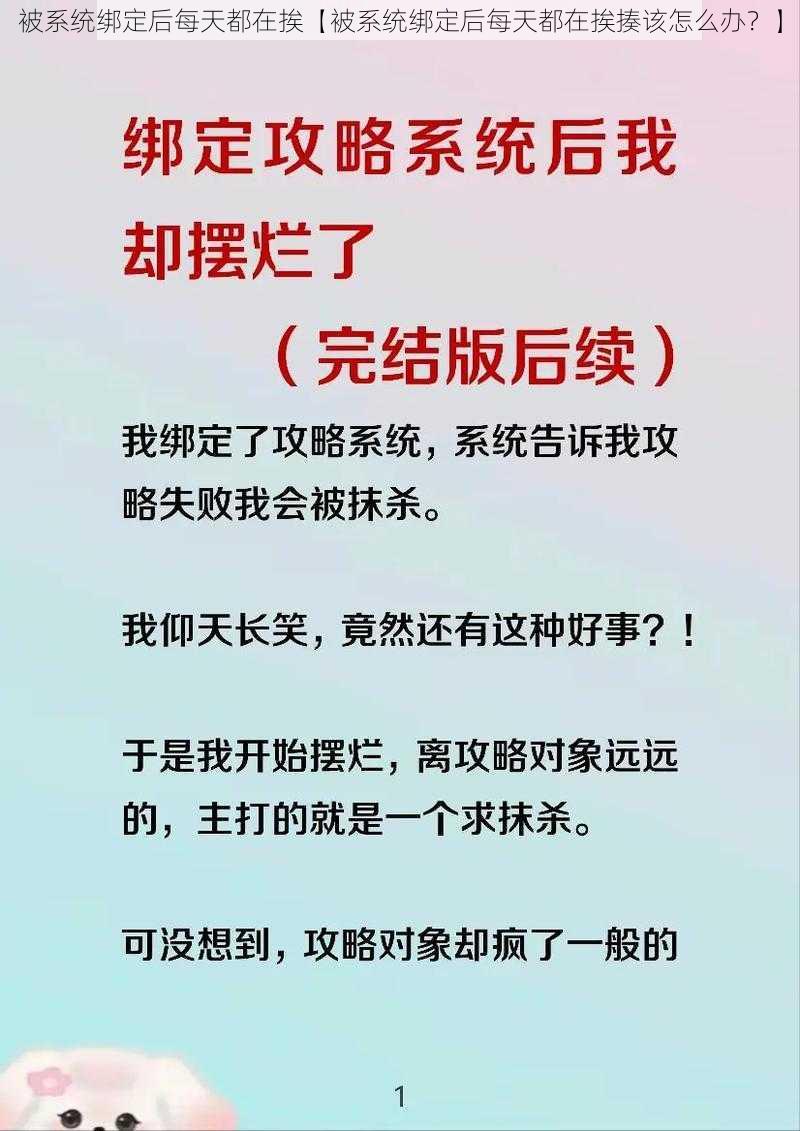 被系统绑定后每天都在挨【被系统绑定后每天都在挨揍该怎么办？】

绑定攻略系统后我却摆烂了

（完结版后续）

我绑定了攻略系统，系统告诉我攻略失败我会被抹杀。

我仰天长笑，竟然还有这种好事？！

于是我开始摆烂，离攻略对象远远的，主打的就是一个求抹杀。

可没想到，攻略对象却疯了一般的

1